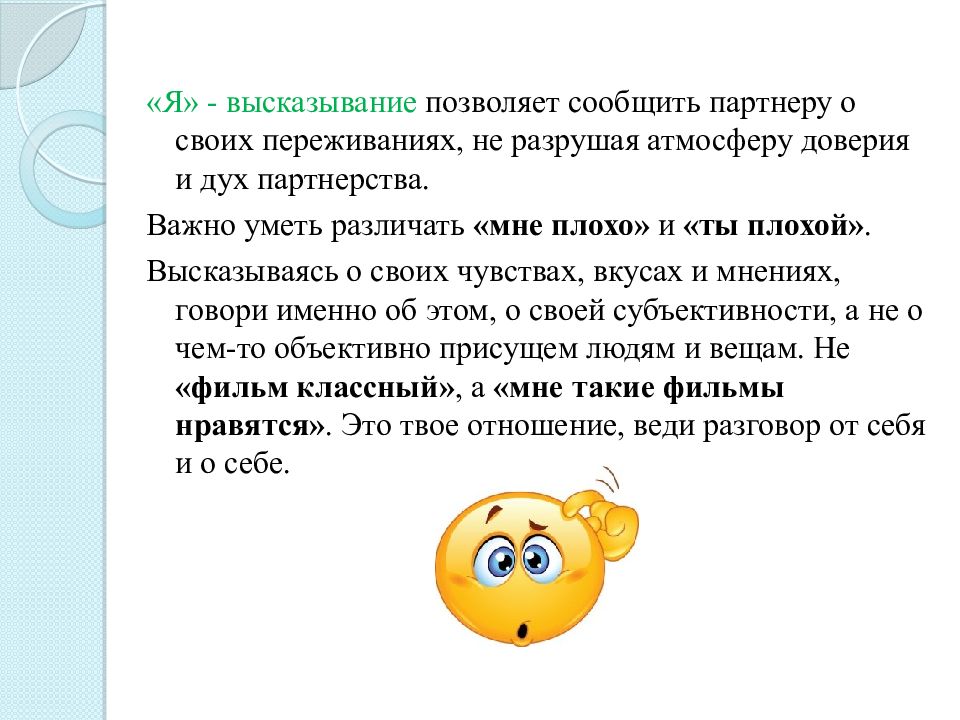 «Я» - высказывание позволяет сообщить партнеру о своих переживаниях, не разрушая атмосферу доверия и дух партнерства.

Важно уметь различать «мне плохо» и «ты плохой».

Высказываясь о своих чувствах, вкусах и мнениях, говори именно об этом, о своей субъективности, а не о чем-то объективно присущем людям и вещам. Не «фильм классный», а «мне такие фильмы нравятся». Это твое отношение, веди разговор от себя и о себе.